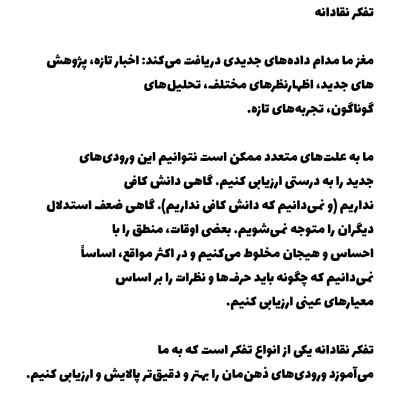 تفکر نقادانه

مغز ما مدام داده‌های جدیدی دریافت می‌کند: اخبار تازه، پژوهش های جدید، اظهارنظرهای مختلف، تحلیل‌های گوناگون، تجربه‌های تازه.

ما به علت‌های متعدد ممکن است نتوانیم این ورودی‌های جدید را به درستی ارزیابی کنیم. گاهی دانش کافی نداریم (و نمی‌دانیم که دانش کافی نداریم). گاهی ضعف استدلال دیگران را متوجه نمی‌شویم. بعضی اوقات، منطق را با احساس و هیجان مخلوط می‌کنیم و در اکثر مواقع، اساساً نمی‌دانیم که چگونه باید حرف‌ها و نظرات را بر اساس معیارهای عینی ارزیابی کنیم.

تفکر نقادانه یکی از انواع تفکر است که به ما می‌آموزد ورودی‌های ذهن‌مان را بهتر و دقیق‌تر پالایش و ارزیابی کنیم.